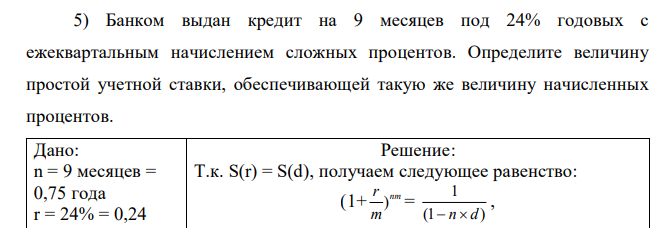 5) Банком выдан кредит на 9 месяцев под 24% годовых с ежеквартальным начислением сложных процентов. Определите величину простой учетной ставки, обеспечивающей такую же величину начисленных процентов.

| Дано: n = 9 месяцев = 0,75 года r = 24% = 0,24 | Решение: Т.к. S(r) = S(d), получаем следующее равенство: $(1+\frac{r}{m})^{nm} = \frac{1}{(1-n \times d)}$, |
|---|---|